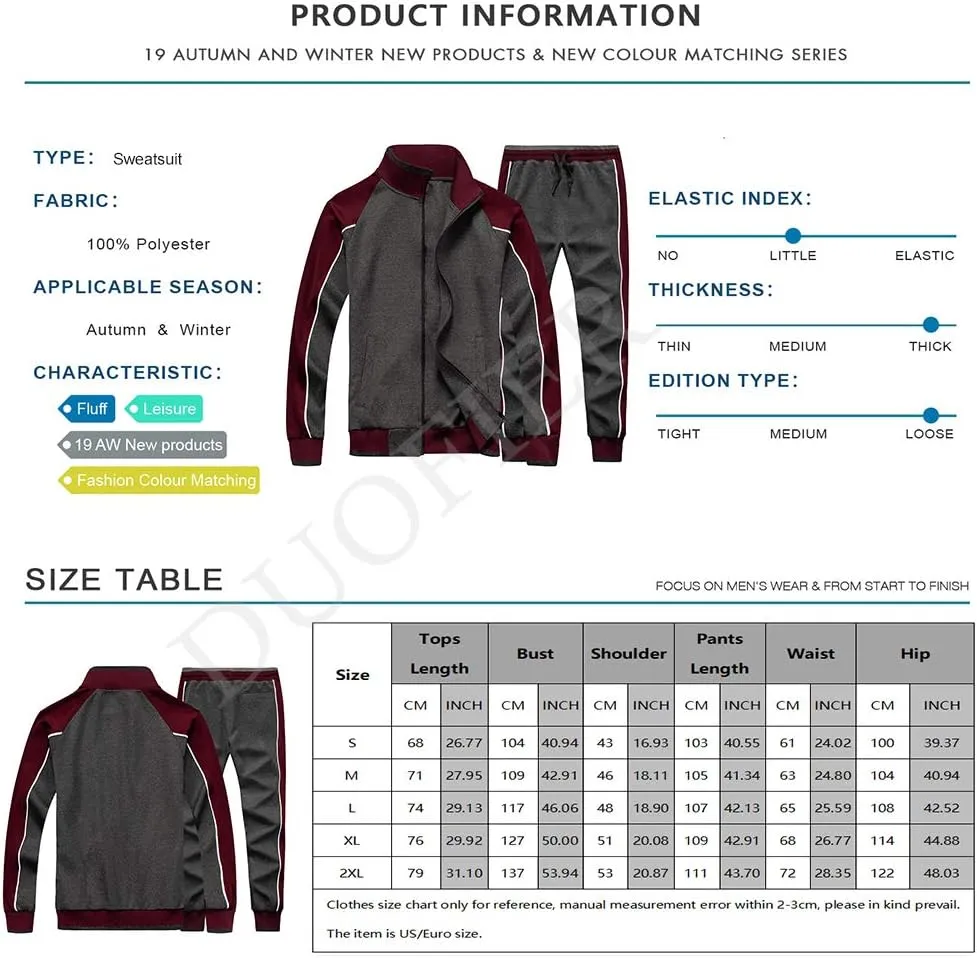 PRODUCT INFORMATION

19 AUTUMN AND WINTER NEW PRODUCTS & NEW COLOUR MATCHING SERIES

TYPE: Sweatsuit

FABRIC:

100% Polyester

APPLICABLE SEASON:

Autumn & Winter

CHARACTERISTIC:

Fluff Leisure

19 AW New products

Fashion Colour Matching

ELASTIC INDEX:

NO LITTLE ELASTIC

THICKNESS:

THIN MEDIUM THICK

EDITION TYPE:

TIGHT MEDIUM LOOSE

DUOFIER

SIZE TABLE

FOCUS ON MEN'S WEAR & FROM START TO FINISH

| Size | Tops Length | | Bust | | Shoulder | | Pants Length | | Waist | | Hip | |
|---|---|---|---|---|---|---|---|---|---|---|---|---|
| | CM | INCH | CM | INCH | CM | INCH | CM | INCH | CM | INCH | CM | INCH |
| S | 68 | 26.77 | 104 | 40.94 | 43 | 16.93 | 103 | 40.55 | 61 | 24.02 | 100 | 39.37 |
| M | 71 | 27.95 | 109 | 42.91 | 46 | 18.11 | 105 | 41.34 | 63 | 24.80 | 104 | 40.94 |
| L | 74 | 29.13 | 117 | 46.06 | 48 | 18.90 | 107 | 42.13 | 65 | 25.59 | 108 | 42.52 |
| XL | 76 | 29.92 | 127 | 50.00 | 51 | 20.08 | 109 | 42.91 | 68 | 26.77 | 114 | 44.88 |
| 2XL | 79 | 31.10 | 137 | 53.94 | 53 | 20.87 | 111 | 43.70 | 72 | 28.35 | 122 | 48.03 |

Clothes size chart only for reference, manual measurement error within 2-3cm, please in kind prevail.

The item is US/Euro size.